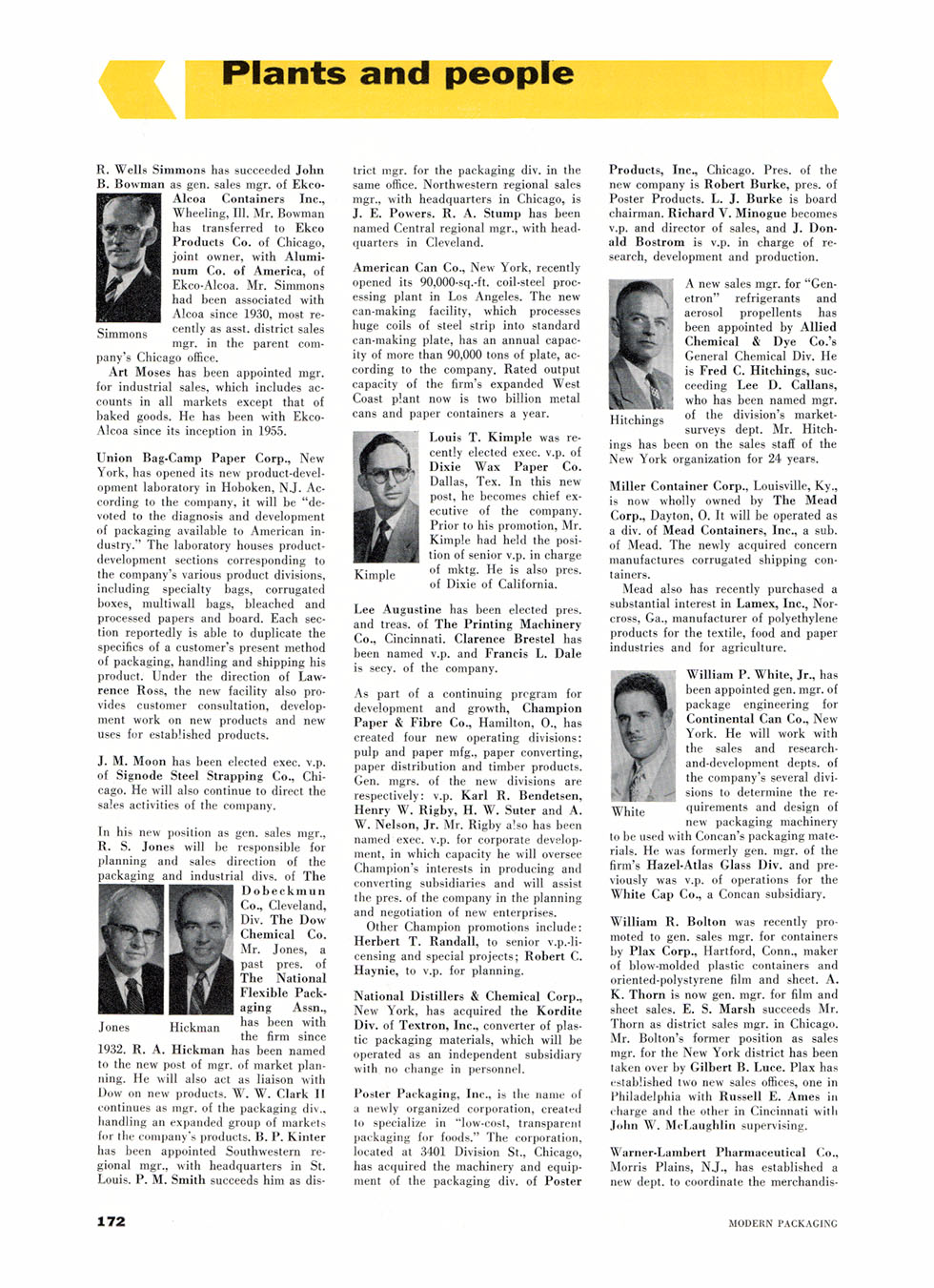 Plants and people

R. Wells Simmons has succeeded John B. Bowman as gen. sales mgr. of Ekco-Alcoa Containers Inc., Wheeling, Ill. Mr. Bowman has transferred to Ekco Products Co. of Chicago, joint owner, with Aluminum Co. of America, of Ekco-Alcoa. Mr. Simmons had been associated with Alcoa since 1930, most recently as asst. district sales mgr. in the parent company's Chicago office.

Simmons

Art Moses has been appointed mgr. for industrial sales, which includes accounts in all markets except that of baked goods. He has been with Ekco-Alcoa since its inception in 1955.

Union Bag-Camp Paper Corp., New York, has opened its new product-development laboratory in Hoboken, N.J. According to the company, it will be "devoted to the diagnosis and development of packaging available to American industry." The laboratory houses product-development sections corresponding to the company's various product divisions, including specialty bags, corrugated boxes, multiwall bags, bleached and processed papers and board. Each section reportedly is able to duplicate the specifics of a customer's present method of packaging, handling and shipping his product. Under the direction of Lawrence Ross, the new facility also provides customer consultation, development work on new products and new uses for established products.

J. M. Moon has been elected exec. v.p. of Signode Steel Strapping Co., Chicago. He will also continue to direct the sales activities of the company.

In his new position as gen. sales mgr., R. S. Jones will be responsible for planning and sales direction of the packaging and industrial divs. of The Dobeckmun Co., Cleveland, Div. The Dow Chemical Co. Mr. Jones, a past pres. of The National Flexible Packaging Assn., has been with the firm since 1932. R. A. Hickman has been named to the new post of mgr. of market planning. He will also act as liaison with Dow on new products. W. W. Clark II continues as mgr. of the packaging div., handling an expanded group of markets for the company's products. B. P. Kinter has been appointed Southwestern regional mgr., with headquarters in St. Louis. P. M. Smith succeeds him as district mgr. for the packaging div. in the same office. Northwestern regional sales mgr., with headquarters in Chicago, is J. E. Powers. R. A. Stump has been named Central regional mgr., with headquarters in Cleveland.

Jones

Hickman

American Can Co., New York, recently opened its 90,000-sq.-ft. coil-steel processing plant in Los Angeles. The new can-making facility, which processes huge coils of steel strip into standard can-making plate, has an annual capacity of more than 90,000 tons of plate, according to the company. Rated output capacity of the firm's expanded West Coast plant now is two billion metal cans and paper containers a year.

Louis T. Kimple was recently elected exec. v.p. of Dixie Wax Paper Co. Dallas, Tex. In this new post, he becomes chief executive of the company. Prior to his promotion, Mr. Kimple had held the position of senior v.p. in charge of mktg. He is also pres. of Dixie of California.

Kimple

Lee Augustine has been elected pres. and treas. of The Printing Machinery Co., Cincinnati. Clarence Brestel has been named v.p. and Francis L. Dale is secy. of the company.

As part of a continuing program for development and growth, Champion Paper & Fibre Co., Hamilton, O., has created four new operating divisions: pulp and paper mfg., paper converting, paper distribution and timber products. Gen. mgrs. of the new divisions are respectively: v.p. Karl R. Bendetsen, Henry W. Rigby, H. W. Suter and A. W. Nelson, Jr. Mr. Rigby also has been named exec. v.p. for corporate development, in which capacity he will oversee Champion's interests in producing and converting subsidiaries and will assist the pres. of the company in the planning and negotiation of new enterprises.

Other Champion promotions include: Herbert T. Randall, to senior v.p.-licensing and special projects; Robert C. Haynie, to v.p. for planning.

National Distillers & Chemical Corp., New York, has acquired the Kordite Div. of Textron, Inc., converter of plastic packaging materials, which will be operated as an independent subsidiary with no change in personnel.

Poster Packaging, Inc., is the name of a newly organized corporation, created to specialize in "low-cost, transparent packaging for foods." The corporation, located at 3401 Division St., Chicago, has acquired the machinery and equipment of the packaging div. of Poster Products, Inc., Chicago. Pres. of the new company is Robert Burke, pres. of Poster Products. L. J. Burke is board chairman. Richard V. Minogue becomes v.p. and director of sales, and J. Donald Bostrom is v.p. in charge of research, development and production.

A new sales mgr. for "Genetron" refrigerants and aerosol propellents has been appointed by Allied Chemical & Dye Co.'s General Chemical Div. He is Fred C. Hitchings, succeeding Lee D. Callans, who has been named mgr. of the division's market-surveys dept. Mr. Hitchings has been on the sales staff of the New York organization for 24 years.

Hitchings

Miller Container Corp., Louisville, Ky., is now wholly owned by The Mead Corp., Dayton, O. It will be operated as a div. of Mead Containers, Inc., a sub. of Mead. The newly acquired concern manufactures corrugated shipping containers.

Mead also has recently purchased a substantial interest in Lamex, Inc., Norcross, Ga., manufacturer of polyethylene products for the textile, food and paper industries and for agriculture.

William P. White, Jr., has been appointed gen. mgr. of package engineering for Continental Can Co., New York. He will work with the sales and research-and-development depts. of the company's several divisions to determine the requirements and design of new packaging machinery to be used with Concan's packaging materials. He was formerly gen. mgr. of the firm's Hazel-Atlas Glass Div. and previously was v.p. of operations for the White Cap Co., a Concan subsidiary.

White

William R. Bolton was recently promoted to gen. sales mgr. for containers by Plax Corp., Hartford, Conn., maker of blow-molded plastic containers and oriented-polystyrene film and sheet. A. K. Thorn is now gen. mgr. for film and sheet sales. E. S. Marsh succeeds Mr. Thorn as district sales mgr. in Chicago. Mr. Bolton's former position as sales mgr. for the New York district has been taken over by Gilbert B. Luce. Plax has established two new sales offices, one in Philadelphia with Russell E. Ames in charge and the other in Cincinnati with John W. McLaughlin supervising.

Warner-Lambert Pharmaceutical Co., Morris Plains, N.J., has established a new dept. to coordinate the merchandis-

172

MODERN PACKAGING